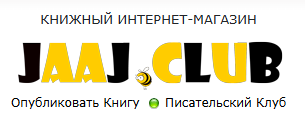 КНИЖНЫЙ ИНТЕРНЕТ-МАГАЗИН

JAAJ.CLUB

Опубликовать Книгу Писательский Клуб